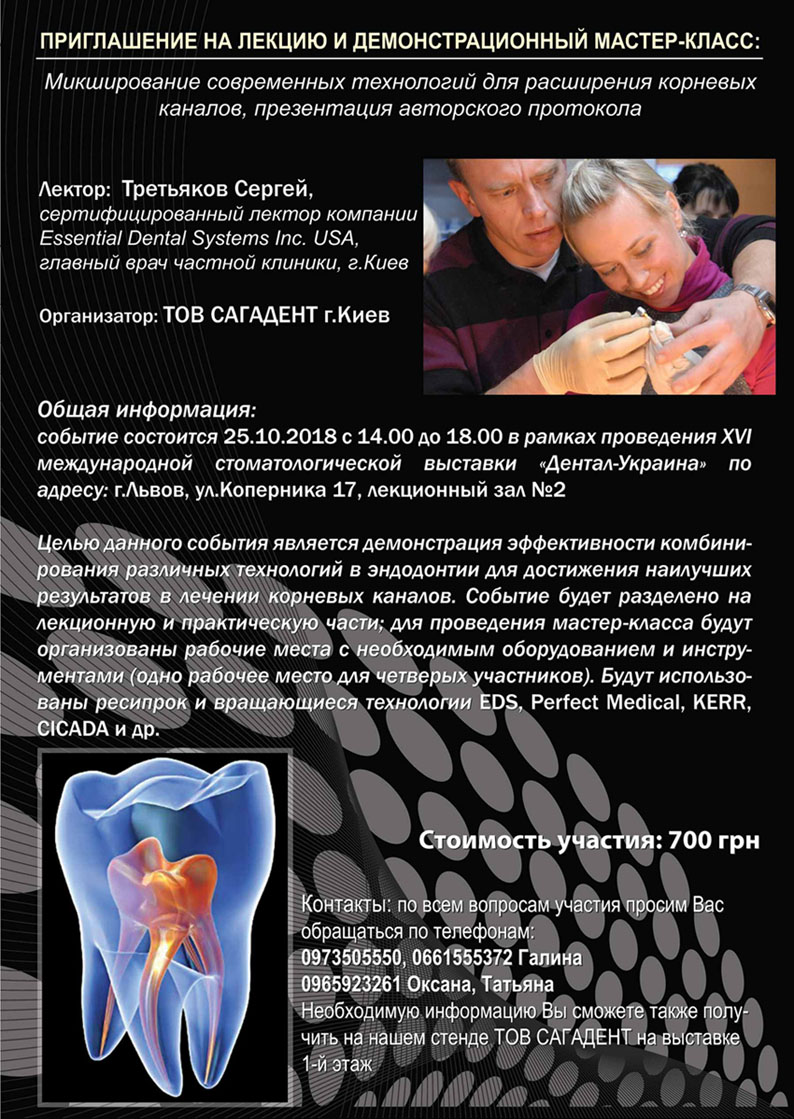 ПРИГЛАШЕНИЕ НА ЛЕКЦИЮ И ДЕМОНСТРАЦИОННЫЙ МАСТЕР-КЛАСС:

Микширование современных технологий для расширения корневых каналов, презентация авторского протокола

Лектор: Третьяков Сергей,
сертифицированный лектор компании Essential Dental Systems Inc. USA,
главный врач частной клиники, г.Киев

Организатор: ТОВ САГАДЕНТ г.Киев

Общая информация:
событие состоится 25.10.2018 с 14.00 до 18.00 в рамках проведения XVI международной стоматологической выставки «Дентал-Украина» по адресу: г.Львов, ул.Коперника 17, лекционный зал №2

Целью данного события является демонстрация эффективности комбинирования различных технологий в эндодонтии для достижения наилучших результатов в лечении корневых каналов. Событие будет разделено на лекционную и практическую части; для проведения мастер-класса будут организованы рабочие места с необходимым оборудованием и инструментами (одно рабочее место для четверых участников). Будут использованы ресипрок и вращающиеся технологии EDS, Perfect Medical, KERR, CICADA и др.

Стоимость участия: 700 грн

Контакты: по всем вопросам участия просим Вас обращаться по телефонам:
0973505550, 0661555372 Галина
0965923261 Оксана, Татьяна
Необходимую информацию Вы сможете также получить на нашем стенде ТОВ САГАДЕНТ на выставке 1-й этаж